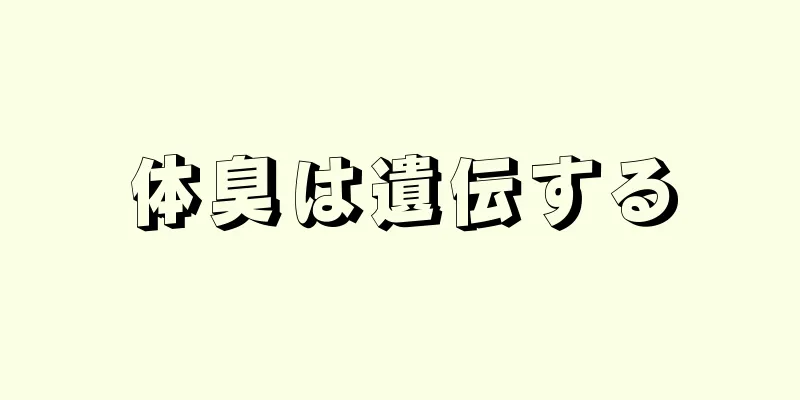 体臭は遺伝する